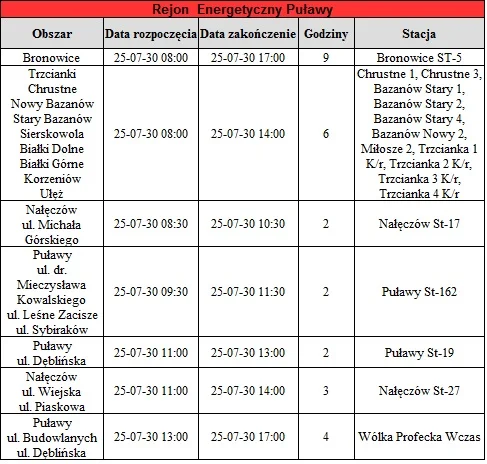 Rejon Energetyczny Puławy

| Obszar | Data rozpoczęcia | Data zakończenie | Godziny | Stacja |
|---|---|---|---|---|
| Bronowice | 25-07-30 08:00 | 25-07-30 17:00 | 9 | Bronowice ST-5 |
| Trzcianki Chrustne Nowy Bazanów Stary Bazanów Sierskowola Białki Dolne Białki Górne Korzeniów Ułęż | 25-07-30 08:00 | 25-07-30 14:00 | 6 | Chrustne 1, Chrustne 3, Bazanów Stary 1, Bazanów Stary 2, Bazanów Stary 4, Bazanów Nowy 2, Miłosze 2, Trzcianka 1 K/r, Trzcianka 2 K/r, Trzcianka 3 K/r, Trzcianka 4 K/r |
| Nałęczów ul. Michała Górskiego | 25-07-30 08:30 | 25-07-30 10:30 | 2 | Nałęczów St-17 |
| Puławy ul. dr. Mieczysława Kowalskiego ul. Leśne Zacisze ul. Sybiraków | 25-07-30 09:30 | 25-07-30 11:30 | 2 | Puławy St-162 |
| Puławy ul. Dęblińska | 25-07-30 11:00 | 25-07-30 13:00 | 2 | Puławy St-19 |
| Nałęczów ul. Wiejska ul. Piaskowa | 25-07-30 11:00 | 25-07-30 14:00 | 3 | Nałęczów St-27 |
| Puławy ul. Budowlanych ul. Dęblińska | 25-07-30 13:00 | 25-07-30 17:00 | 4 | Wólka Profecka Wczas |